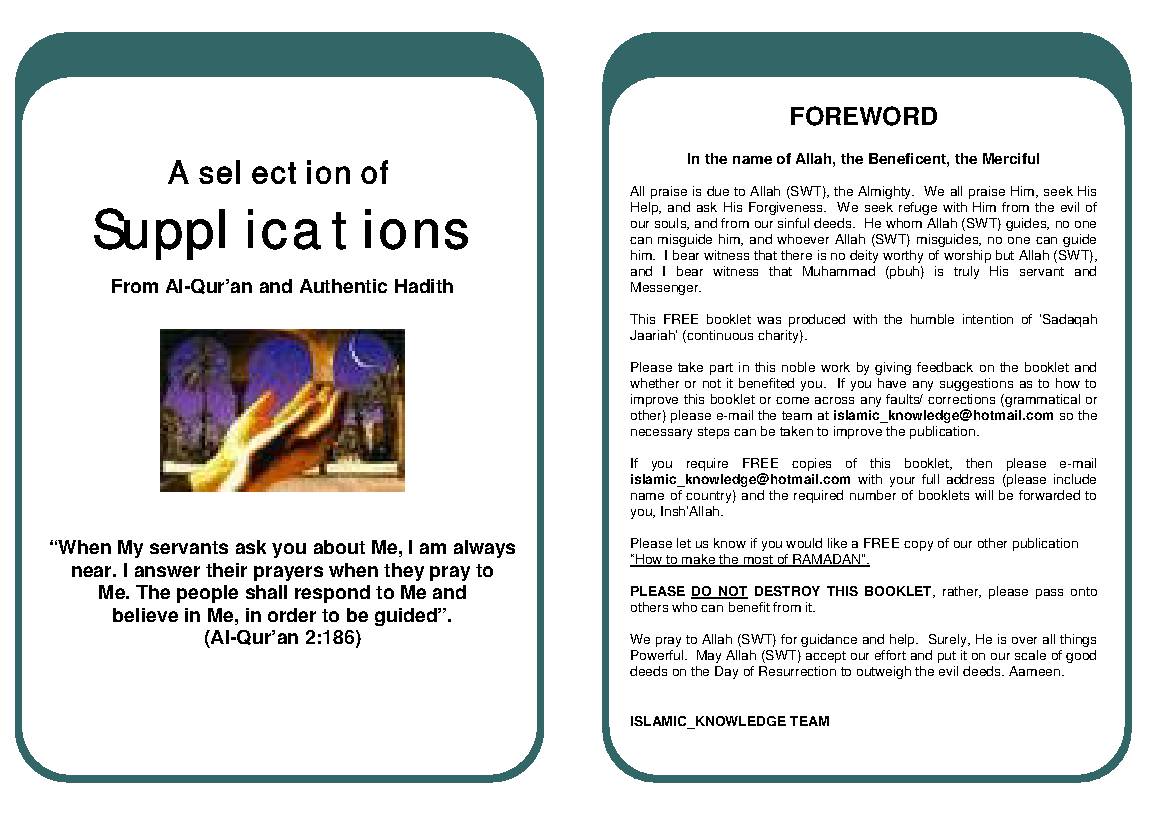 A selection of

Supplications

From Al-Qur'an and Authentic Hadith

"When My servants ask you about Me, I am always near. I answer their prayers when they pray to Me. The people shall respond to Me and believe in Me, in order to be guided". (Al-Qur'an 2:186)

FOREWORD

In the name of Allah, the Beneficent, the Merciful

All praise is due to Allah (SWT), the Almighty. We all praise Him, seek His Help, and ask His Forgiveness. We seek refuge with Him from the evil of our souls, and from our sinful deeds. He whom Allah (SWT) guides, no one can misguide him, and whoever Allah (SWT) misguides, no one can guide him. I bear witness that there is no deity worthy of worship but Allah (SWT), and I bear witness that Muhammad (pbuh) is truly His servant and Messenger.

This FREE booklet was produced with the humble intention of 'Sadaqah Jaariah' (continuous charity).

Please take part in this noble work by giving feedback on the booklet and whether or not it benefited you. If you have any suggestions as to how to improve this booklet or come across any faults/ corrections (grammatical or other) please e-mail the team at islamic_knowledge@hotmail.com so the necessary steps can be taken to improve the publication.

If you require FREE copies of this booklet, then please e-mail islamic_knowledge@hotmail.com with your full address (please include name of country) and the required number of booklets will be forwarded to you, Insh'Allah.

Please let us know if you would like a FREE copy of our other publication "How to make the most of RAMADAN".

PLEASE DO NOT DESTROY THIS BOOKLET, rather, please pass onto others who can benefit from it.

We pray to Allah (SWT) for guidance and help. Surely, He is over all things Powerful. May Allah (SWT) accept our effort and put it on our scale of good deeds on the Day of Resurrection to outweigh the evil deeds. Aameen.

ISLAMIC_KNOWLEDGE TEAM